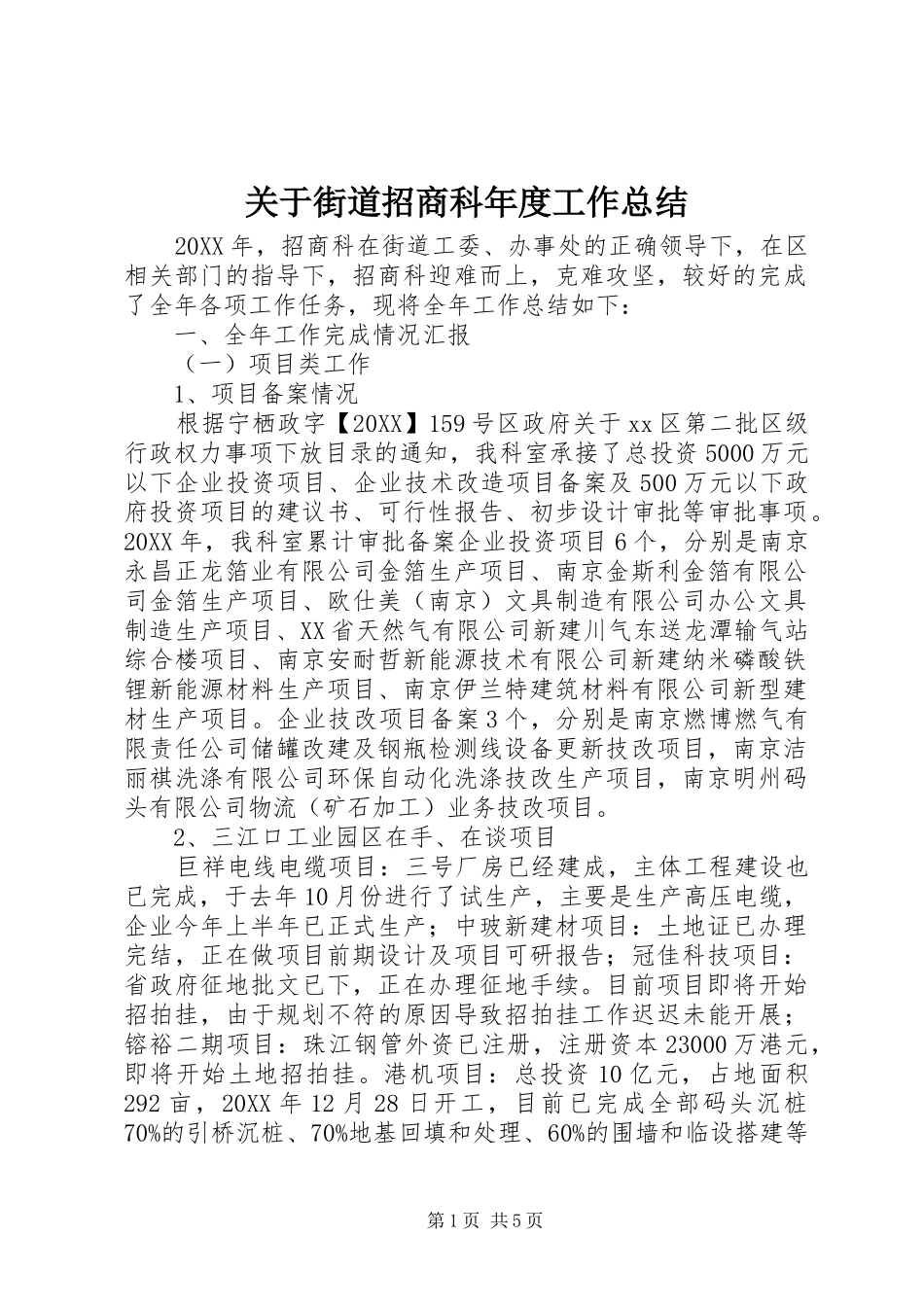 关于街道招商科年度工作总结

20XX年，招商科在街道工委、办事处的正确领导下，在区相关部门的指导下，招商科迎难而上，克难攻坚，较好的完成了全年各项工作任务，现将全年工作总结如下：

一、全年工作完成情况汇报

（一）项目类工作

1、项目备案情况

根据宁栖政字【20XX】159号区政府关于xx区第二批区级行政权力事项下放目录的通知，我科室承接了总投资5000万元以下企业投资项目、企业技术改造项目备案及500万元以下政府投资项目的建议书、可行性报告、初步设计审批等审批事项。20XX年，我科室累计审批备案企业投资项目6个，分别是南京永昌正龙箔业有限公司金箔生产项目、南京金斯利金箔有限公司金箔生产项目、欧仕美（南京）文具制造有限公司办公文具制造生产项目、XX省天然气有限公司新建川气东送龙潭输气站综合楼项目、南京安耐哲新能源技术有限公司新建纳米磷酸铁锂新能源材料生产项目、南京伊兰特建筑材料有限公司新型建材生产项目。企业技改项目备案3个，分别是南京燃博燃气有限责任公司储罐改建及钢瓶检测线设备更新技改项目，南京洁丽祺洗涤有限公司环保自动化洗涤技改生产项目，南京明州码头有限公司物流（矿石加工）业务技改项目。

2、三江口工业园区在手、在谈项目

巨祥电线电缆项目：三号厂房已经建成，主体工程建设也已完成，于去年10月份进行了试生产，主要是生产高压电缆，企业今年上半年已正式生产；中玻新建材项目：土地证已办理完结，正在做项目前期设计及项目可研报告；冠佳科技项目：省政府征地批文已下，正在办理征地手续。目前项目即将开始招拍挂，由于规划不符的原因导致招拍挂工作迟迟未能开展；镕裕二期项目：珠江钢管外资已注册，注册资本23000万港元，即将开始土地招拍挂。港机项目：总投资10亿元，占地面积292亩，20XX年12月28日开工，目前已完成全部码头沉桩70%的引桥沉桩、70%地基回填和处理、60%的围墙和临设搭建等

第1页 共5页